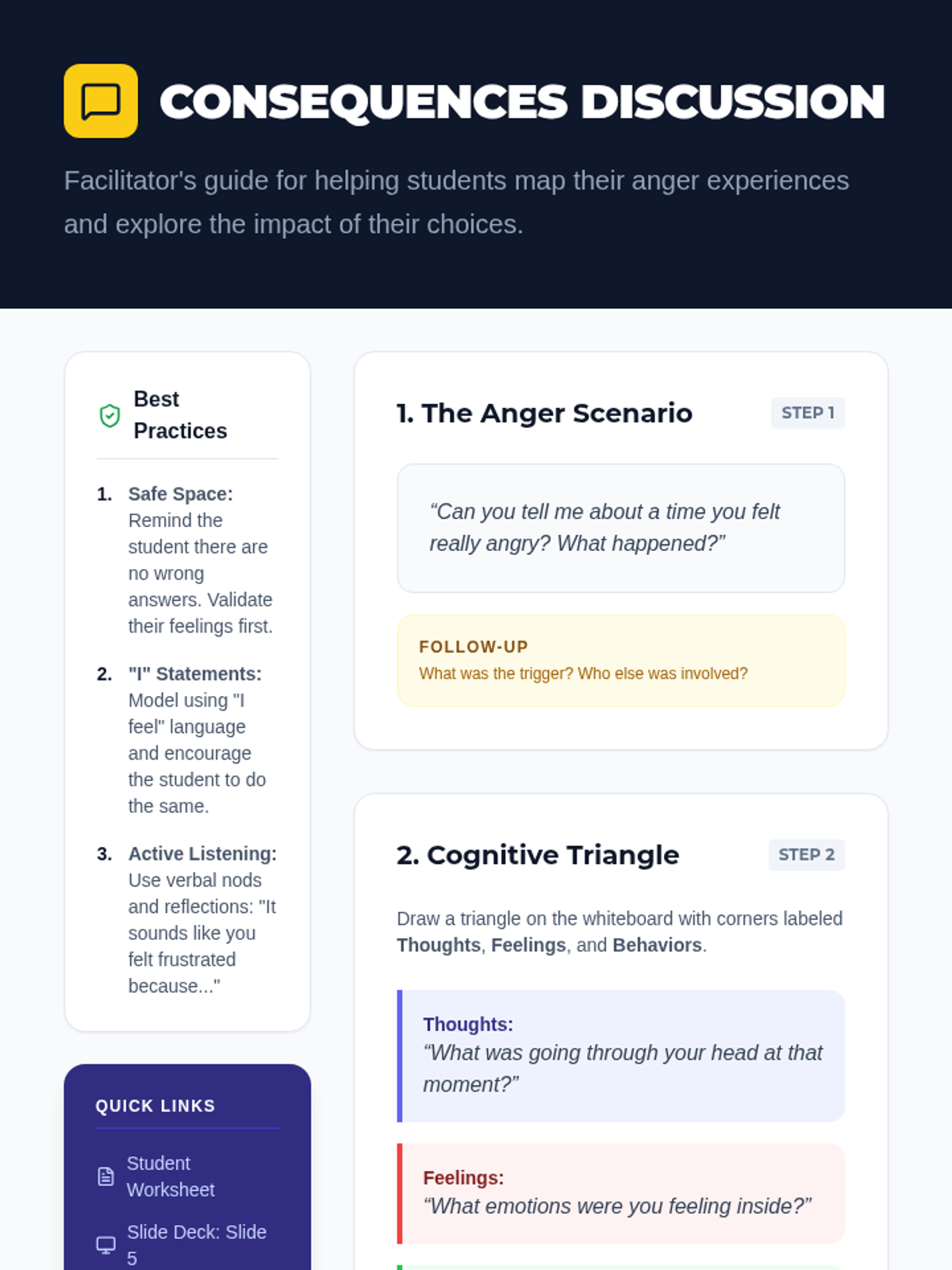 CONSEQUENCES DISCUSSION

Facilitator's guide for helping students map their anger experiences and explore the impact of their choices.

Best Practices

1. Safe Space: Remind the student there are no wrong answers. Validate their feelings first.

2. "I" Statements: Model using "I feel" language and encourage the student to do the same.

3. Active Listening: Use verbal nods and reflections: "It sounds like you felt frustrated because..."

QUICK LINKS

Student Worksheet

Slide Deck: Slide 5

1. The Anger Scenario

STEP 1

“Can you tell me about a time you felt really angry? What happened?”

FOLLOW-UP
What was the trigger? Who else was involved?

2. Cognitive Triangle

STEP 2

Draw a triangle on the whiteboard with corners labeled Thoughts, Feelings, and Behaviors.

Thoughts:
“What was going through your head at that moment?”

Feelings:
“What emotions were you feeling inside?”